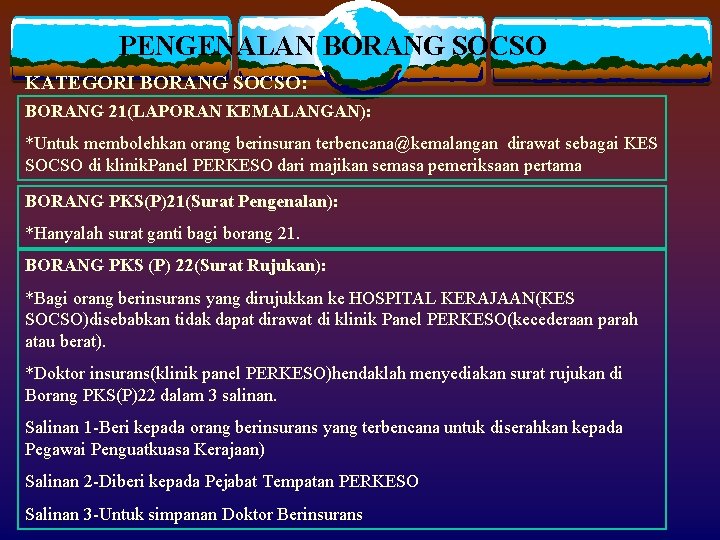 PENGENALAN BORANG SOCSO

KATEGORI BORANG SOCSO:

BORANG 21(LAPORAN KEMALANGAN):

*Untuk membolehkan orang berinsuran terbencana@kemalangan dirawat sebagai KES SOCSO di klinikPanel PERKESO dari majikan semasa pemeriksaan pertama

BORANG PKS(P)21(Surat Pengenalan):

*Hanyalah surat ganti bagi borang 21.

BORANG PKS (P) 22(Surat Rujukan):

*Bagi orang berinsurans yang dirujukkan ke HOSPITAL KERAJAAN(KES SOCSO)disebabkan tidak dapat dirawat di klinik Panel PERKESO(kecederaan parah atau berat).

*Doktor insurans(klinik panel PERKESO)hendaklah menyediakan surat rujukan di Borang PKS(P)22 dalam 3 salinan.

Salinan 1-Beri kepada orang berinsurans yang terbencana untuk diserahkan kepada Pegawai Penguatkuasa Kerajaan)

Salinan 2-Diberi kepada Pejabat Tempatan PERKESO

Salinan 3-Untuk simpanan Doktor Berinsurans